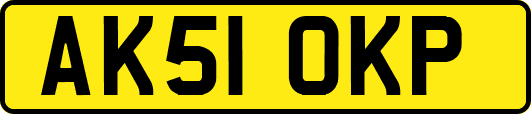 AK51 OKP